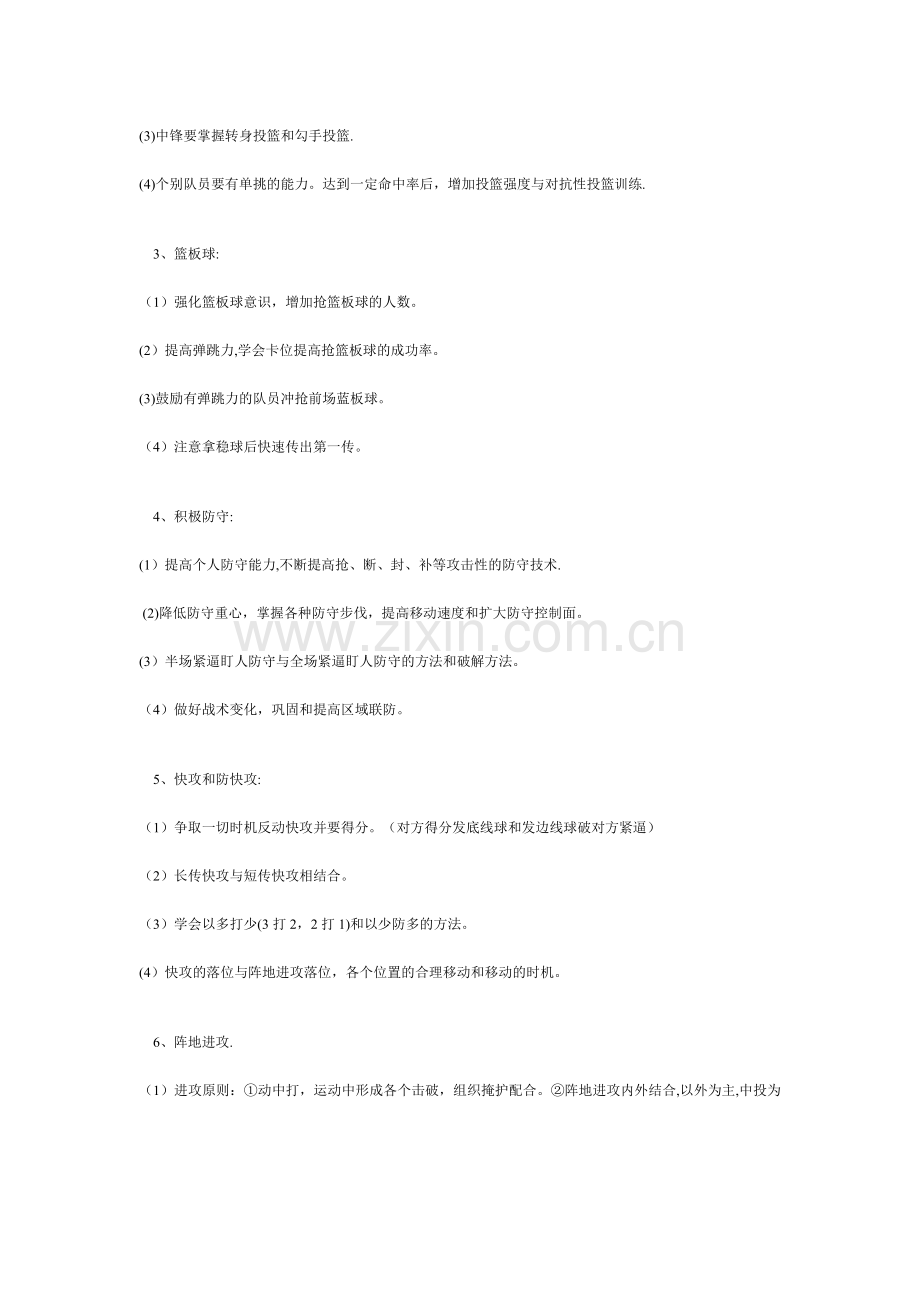 (3)中锋要掌握转身投篮和勾手投篮.

(4)个别队员要有单挑的能力。达到一定命中率后，增加投篮强度与对抗性投篮训练.

3、篮板球:

（1）强化篮板球意识，增加抢篮板球的人数。

(2）提高弹跳力,学会卡位提高抢篮板球的成功率。

(3)鼓励有弹跳力的队员冲抢前场蓝板球。

（4）注意拿稳球后快速传出第一传。

4、积极防守:

(1）提高个人防守能力,不断提高抢、断、封、补等攻击性的防守技术.

(2)降低防守重心，掌握各种防守步伐，提高移动速度和扩大防守控制面。

(3）半场紧逼盯人防守与全场紧逼盯人防守的方法和破解方法。

（4）做好战术变化，巩固和提高区域联防。

5、快攻和防快攻:

（1）争取一切时机反动快攻并要得分。（对方得分发底线球和发边线球破对方紧逼）

（2）长传快攻与短传快攻相结合。

（3）学会以多打少(3打2，2打1)和以少防多的方法。

(4）快攻的落位与阵地进攻落位，各个位置的合理移动和移动的时机。

6、阵地进攻.

（1）进攻原则：①动中打，运动中形成各个击破，组织掩护配合。②阵地进攻内外结合,以外为主,中投为

www.zixin.com.cn